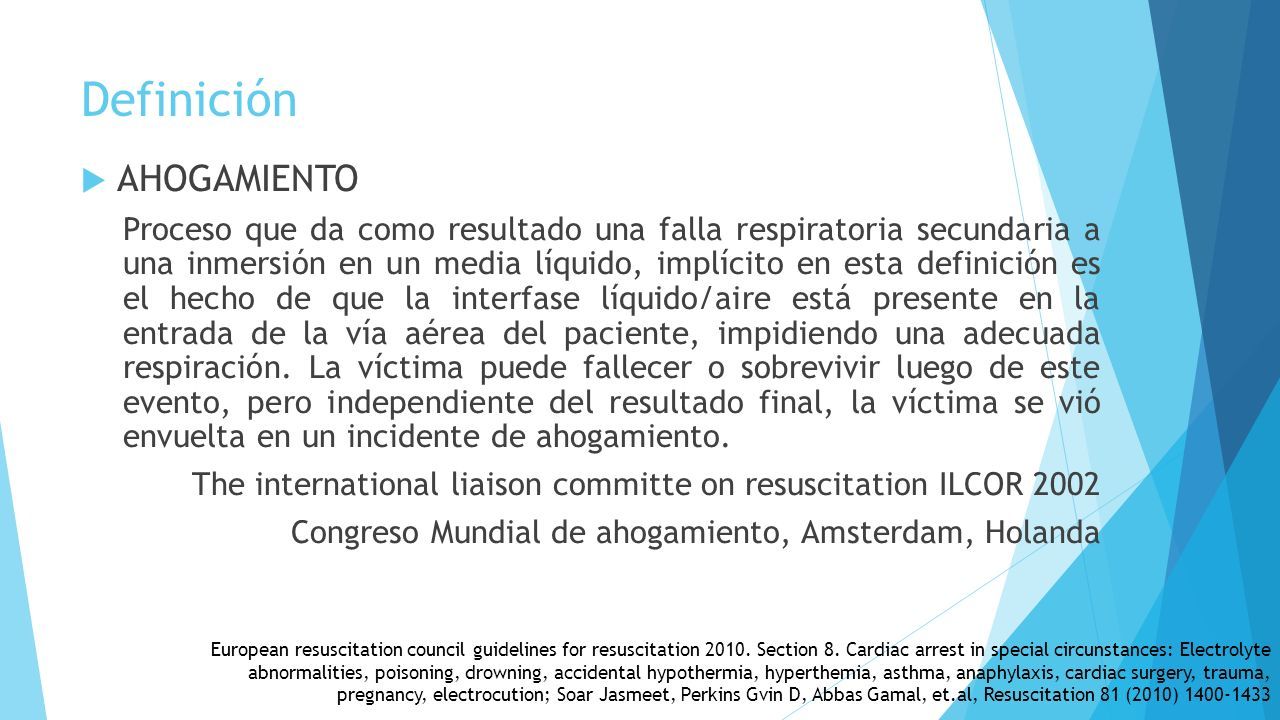 Definición

AHOGAMIENTO

Proceso que da como resultado una falla respiratoria secundaria a una inmersión en un media líquido, implícito en esta definición es el hecho de que la interfase líquido/aire está presente en la entrada de la vía aérea del paciente, impidiendo una adecuada respiración. La víctima puede fallecer o sobrevivir luego de este evento, pero independiente del resultado final, la víctima se vió envuelta en un incidente de ahogamiento.

The international liaison committe on resuscitation ILCOR 2002

Congreso Mundial de ahogamiento, Amsterdam, Holanda

European resuscitation council guidelines for resuscitation 2010. Section 8. Cardiac arrest in special circunstances: Electrolyte abnormalities, poisoning, drowning, accidental hypothermia, hyperthemia, asthma, anaphylaxis, cardiac surgery, trauma, pregnancy, electrocution; Soar Jasmeet, Perkins Gvin D, Abbas Gamal, et.al, Resuscitation 81 (2010) 1400-1433